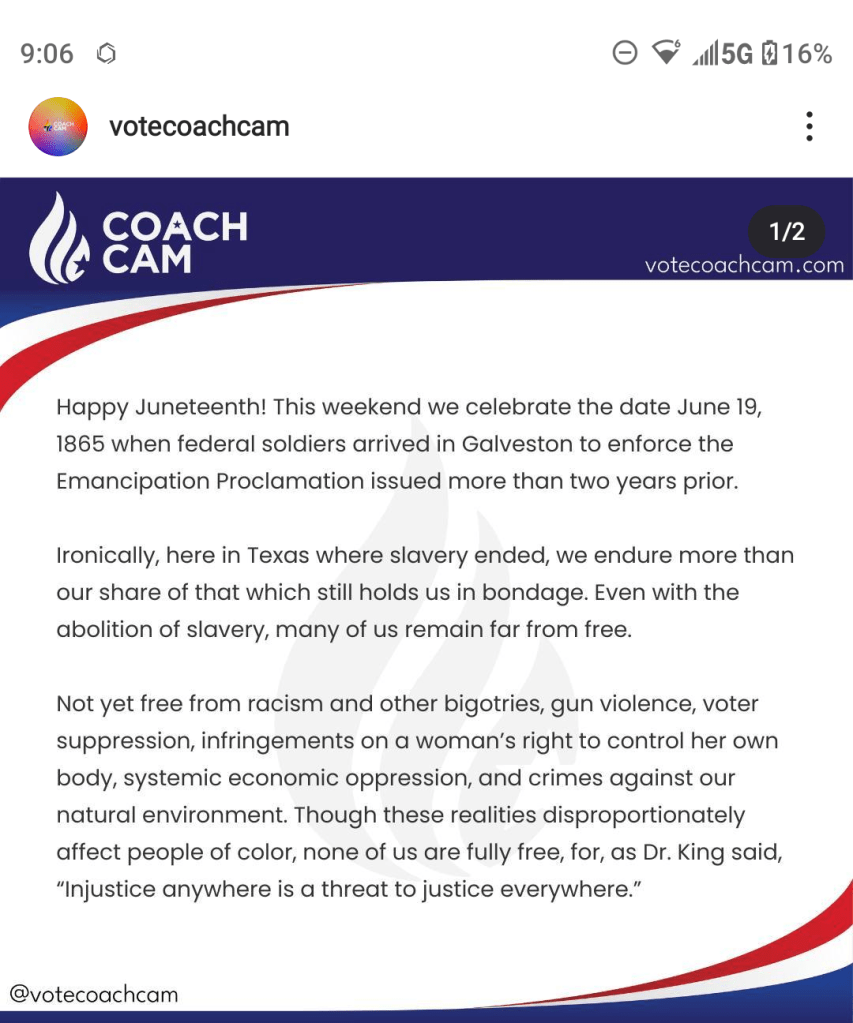 9:06 5G 16%

votecoachcam

COACH CAM

1/2

votecoachcam.com

Happy Juneteenth! This weekend we celebrate the date June 19, 1865 when federal soldiers arrived in Galveston to enforce the Emancipation Proclamation issued more than two years prior.

Ironically, here in Texas where slavery ended, we endure more than our share of that which still holds us in bondage. Even with the abolition of slavery, many of us remain far from free.

Not yet free from racism and other bigotries, gun violence, voter suppression, infringements on a woman's right to control her own body, systemic economic oppression, and crimes against our natural environment. Though these realities disproportionately affect people of color, none of us are fully free, for, as Dr. King said, "Injustice anywhere is a threat to justice everywhere."

@votecoachcam